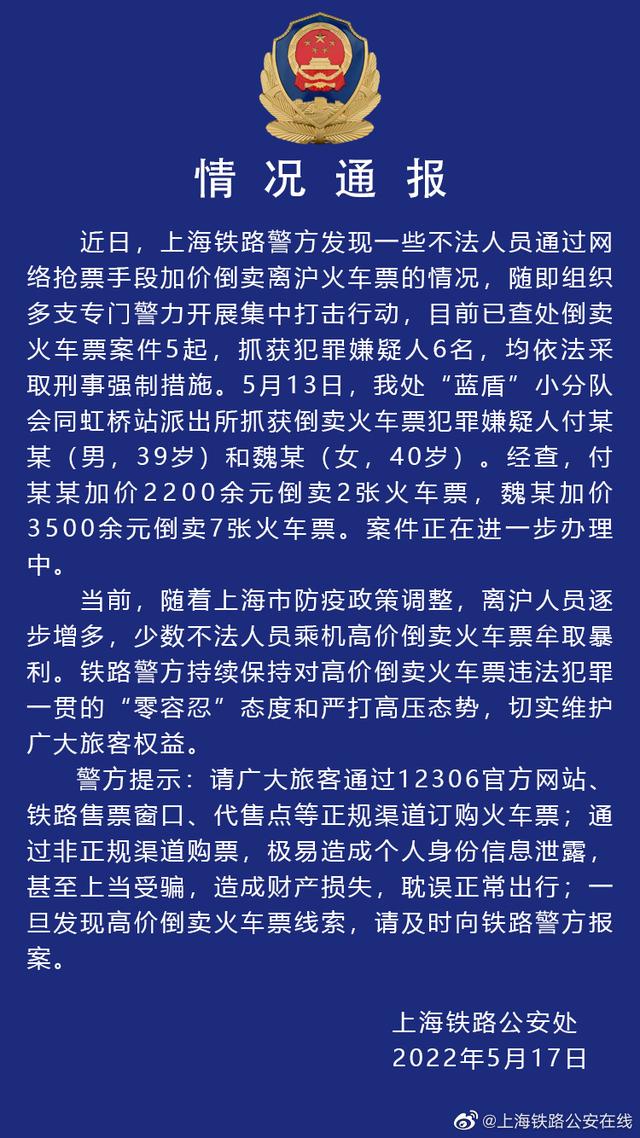 情况通报

近日，上海铁路警方发现一些不法人员通过网络抢票手段加价倒卖离沪火车票的情况，随即组织多支专门警力开展集中打击行动，目前已查处倒卖火车票案件5起，抓获犯罪嫌疑人6名，均依法采取刑事强制措施。5月13日，我处“蓝盾”小分队会同虹桥站派出所抓获倒卖火车票犯罪嫌疑人付某某（男，39岁）和魏某（女，40岁）。经查，付某某加价2200余元倒卖2张火车票，魏某加价3500余元倒卖7张火车票。案件正在进一步办理中。

当前，随着上海市防疫政策调整，离沪人员逐步增多，少数不法人员乘机高价倒卖火车票牟取暴利。铁路警方持续保持对高价倒卖火车票违法犯罪一贯的“零容忍”态度和严打高压态势，切实维护广大旅客权益。

警方提示：请广大旅客通过12306官方网站、铁路售票窗口、代售点等正规渠道订购火车票；通过非正规渠道购票，极易造成个人身份信息泄露，甚至上当受骗，造成财产损失，耽误正常出行；一旦发现高价倒卖火车票线索，请及时向铁路警方报案。

上海铁路公安处
2022年5月17日

@上海铁路公安在线